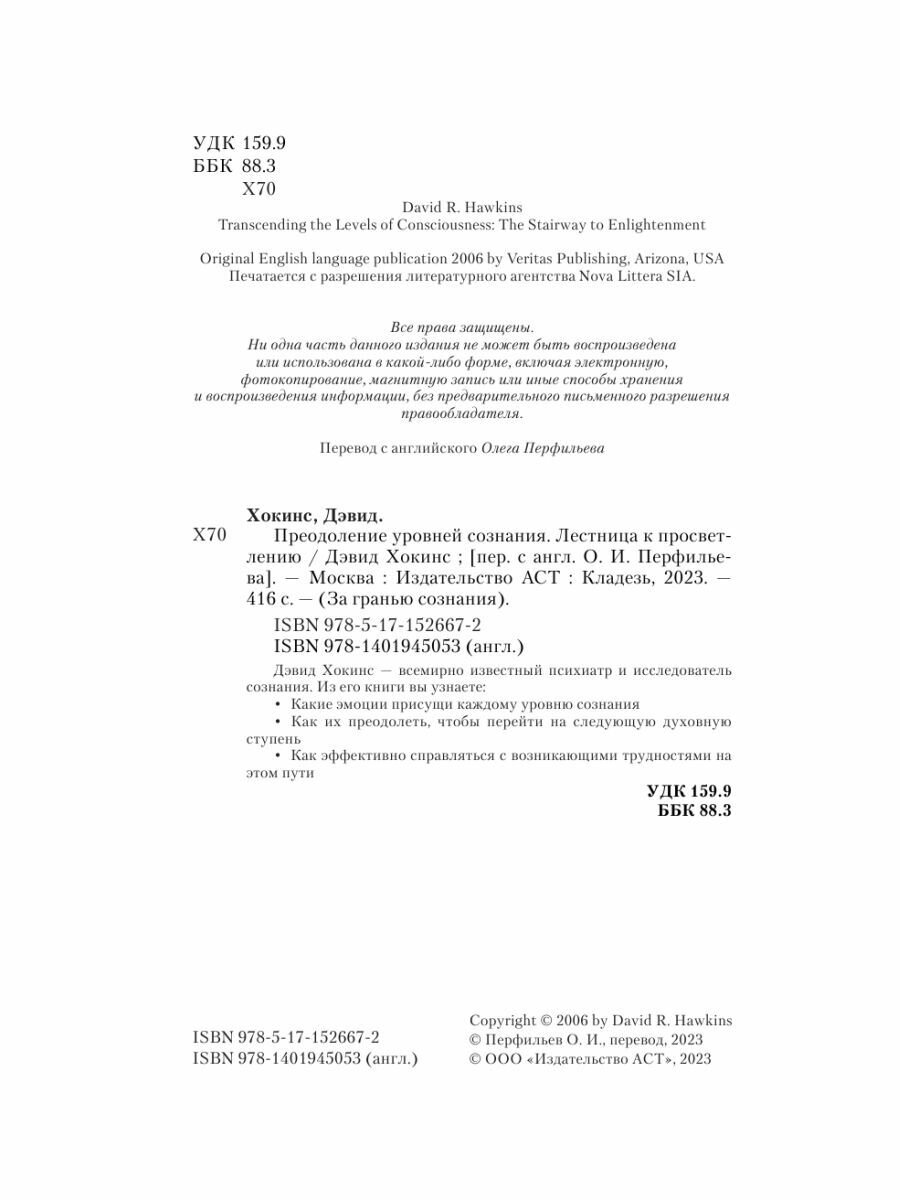 УДК 159.9
ББК 88.3
Х70

David R. Hawkins
Transcending the Levels of Consciousness: The Stairway to Enlightenment

Original English language publication 2006 by Veritas Publishing, Arizona, USA
Печатается с разрешения литературного агентства Nova Littera SIA.

Все права защищены.
Ни одна часть данного издания не может быть воспроизведена или использована в какой-либо форме, включая электронную, фотокопирование, магнитную запись или иные способы хранения и воспроизведения информации, без предварительного письменного разрешения правообладателя.

Перевод с английского Олега Перфильева

Хокинс, Дэвид.
Х70 Преодоление уровней сознания. Лестница к просветлению / Дэвид Хокинс ; [пер. с англ. О. И. Перфильева]. — Москва : Издательство АСТ : Кладезь, 2023. — 416 с. — (За гранью сознания).

ISBN 978-5-17-152667-2
ISBN 978-1401945053 (англ.)

Дэвид Хокинс — всемирно известный психиатр и исследователь сознания. Из его книги вы узнаете:
• Какие эмоции присущи каждому уровню сознания
• Как их преодолеть, чтобы перейти на следующую духовную ступень
• Как эффективно справляться с возникающими трудностями на этом пути

УДК 159.9
ББК 88.3

ISBN 978-5-17-152667-2
ISBN 978-1401945053 (англ.)

Copyright © 2006 by David R. Hawkins
© Перфильев О. И., перевод, 2023
© ООО «Издательство АСТ», 2023